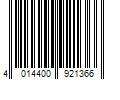 4 014400 921366